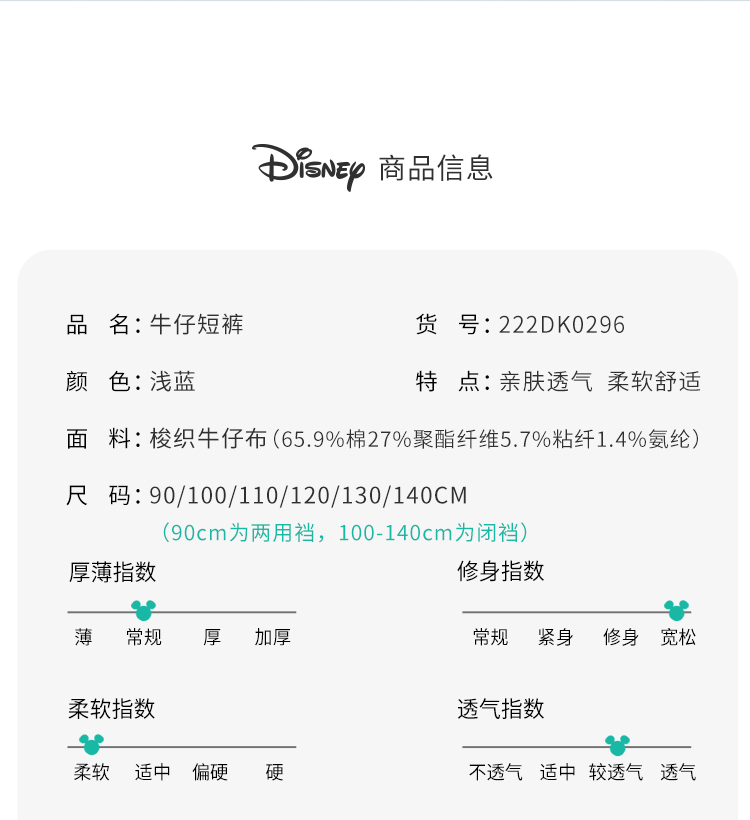 Disney 商品信息

品　名：牛仔短裤

货　号：222DK0296

颜　色：浅蓝

特　点：亲肤透气 柔软舒适

面　料：梭织牛仔布（65.9%棉27%聚酯纤维5.7%粘纤1.4%氨纶）

尺　码：90/100/110/120/130/140CM
（90cm为两用裆，100-140cm为闭裆）

厚薄指数
薄 常规 厚 加厚

修身指数
常规 紧身 修身 宽松

柔软指数
柔软 适中 偏硬 硬

透气指数
不透气 适中 较透气 透气